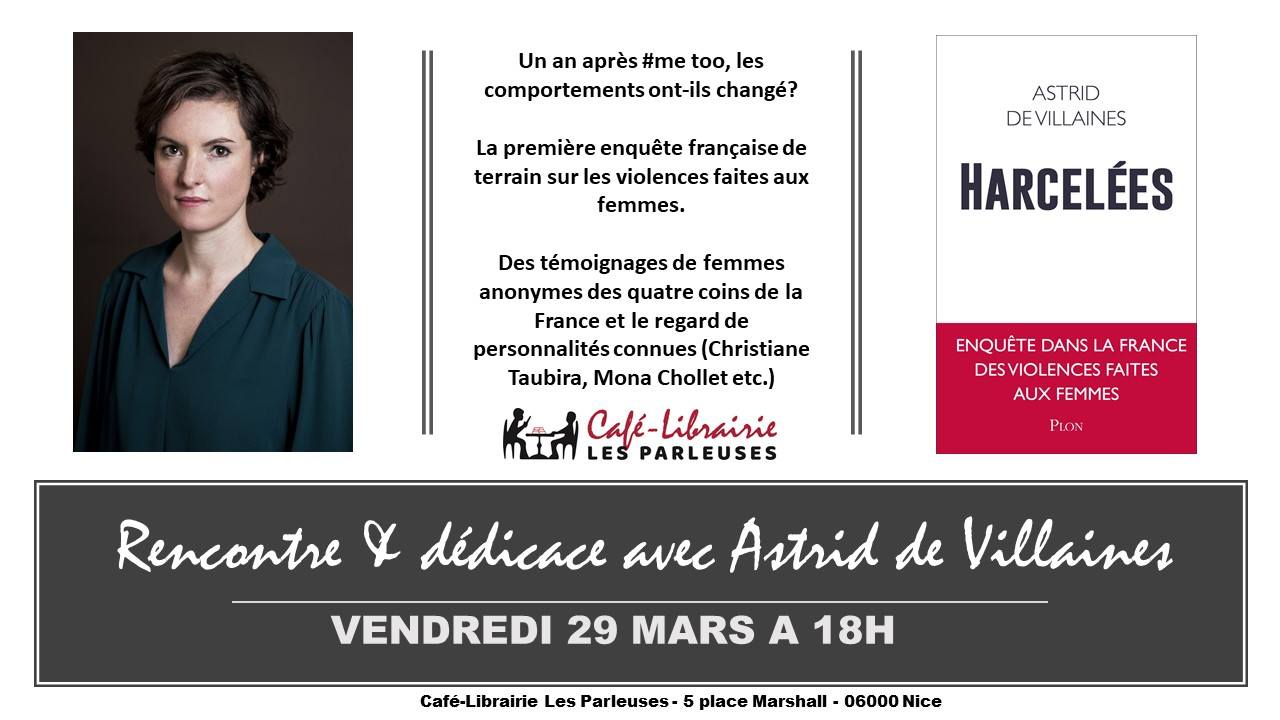 Un an après #me too, les comportements ont-ils changé?

La première enquête française de terrain sur les violences faites aux femmes.

Des témoignages de femmes anonymes des quatre coins de la France et le regard de personnalités connues (Christiane Taubira, Mona Chollet etc.)

Café-Librairie
LES PARLEUSES

ASTRID
DE VILLAINES

HARCELÉES

ENQUÊTE DANS LA FRANCE
DES VIOLENCES FAITES
AUX FEMMES

PLON

Rencontre & dédicace avec Astrid de Villaines

VENDREDI 29 MARS A 18H

Café-Librairie Les Parleuses - 5 place Marshall - 06000 Nice